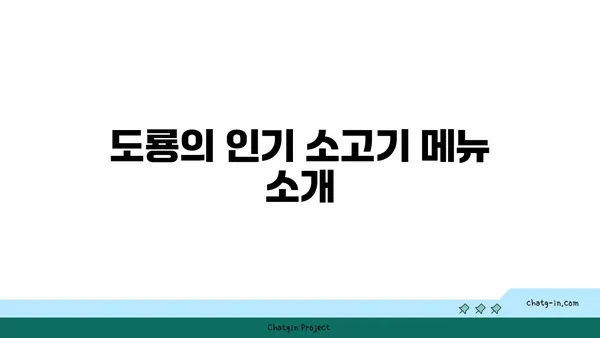 도룡의 인기 소고기 메뉴 소개

chatg-in.com

Chatgin Project